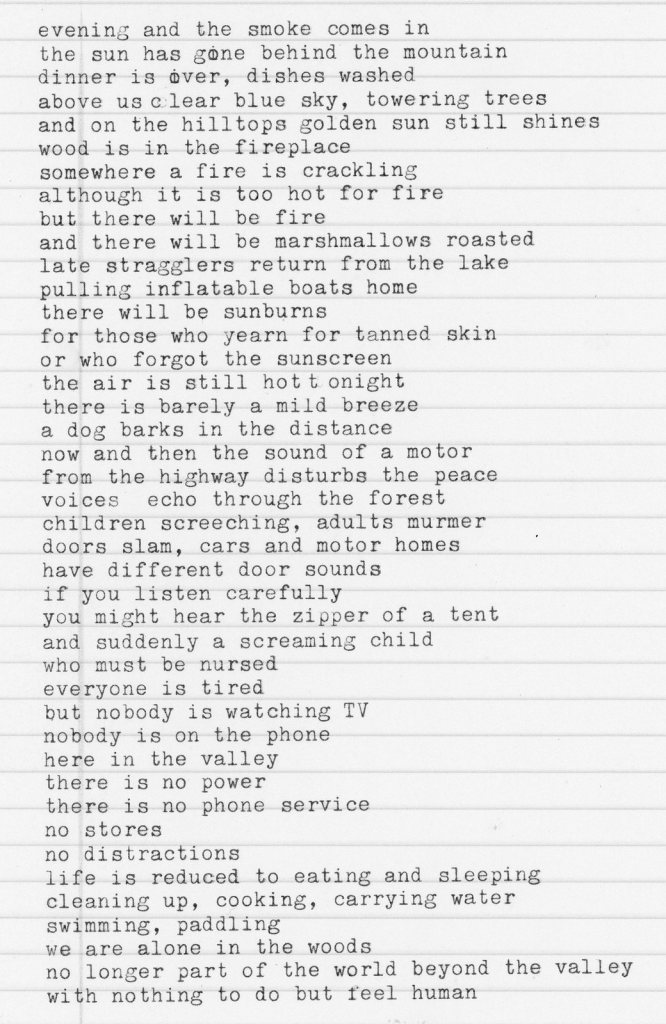 evening and the smoke comes in
the sun has gone behind the mountain
dinner is over, dishes washed
above us clear blue sky, towering trees
and on the hilltops golden sun still shines
wood is in the fireplace
somewhere a fire is crackling
although it is too hot for fire
but there will be fire
and there will be marshmallows roasted
late stragglers return from the lake
pulling inflatable boats home
there will be sunburns
for those who yearn for tanned skin
or who forgot the sunscreen
the air is still hot tonight
there is barely a mild breeze
a dog barks in the distance
now and then the sound of a motor
from the highway disturbs the peace
voices echo through the forest
children screeching, adults murmer
doors slam, cars and motor homes
have different door sounds
if you listen carefully
you might hear the zipper of a tent
and suddenly a screaming child
who must be nursed
everyone is tired
but nobody is watching TV
nobody is on the phone
here in the valley
there is no power
there is no phone service
no stores
no distractions
life is reduced to eating and sleeping
cleaning up, cooking, carrying water
swimming, paddling
we are alone in the woods
no longer part of the world beyond the valley
with nothing to do but feel human